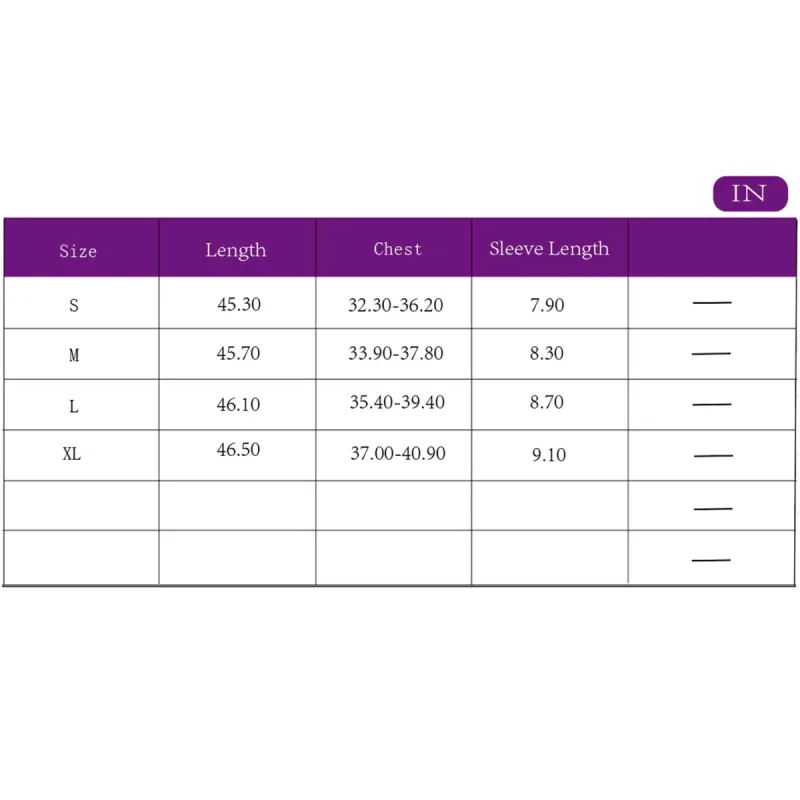 IN

| Size | Length | Chest | Sleeve Length | |
|---|---|---|---|---|
| S | 45.30 | 32.30-36.20 | 7.90 | — |
| M | 45.70 | 33.90-37.80 | 8.30 | — |
| L | 46.10 | 35.40-39.40 | 8.70 | — |
| XL | 46.50 | 37.00-40.90 | 9.10 | — |
| | | | | — |
| | | | | — |